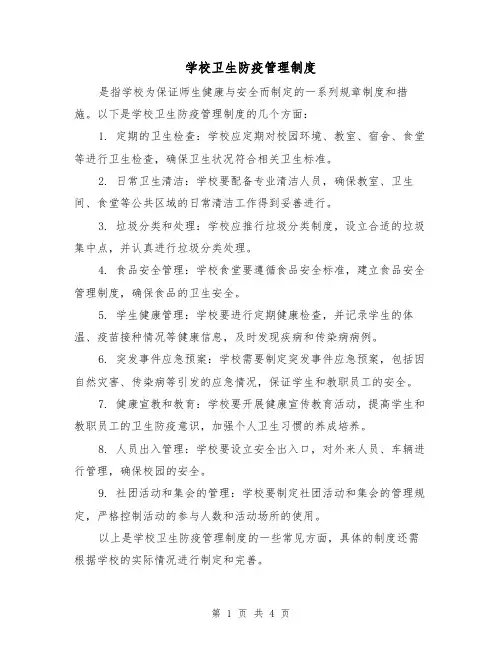 学校卫生防疫管理制度

是指学校为保证师生健康与安全而制定的一系列规章制度和措施。以下是学校卫生防疫管理制度的几个方面：

1. 定期的卫生检查：学校应定期对校园环境、教室、宿舍、食堂等进行卫生检查，确保卫生状况符合相关卫生标准。

2. 日常卫生清洁：学校要配备专业清洁人员，确保教室、卫生间、食堂等公共区域的日常清洁工作得到妥善进行。

3. 垃圾分类和处理：学校应推行垃圾分类制度，设立合适的垃圾集中点，并认真进行垃圾分类处理。

4. 食品安全管理：学校食堂要遵循食品安全标准，建立食品安全管理制度，确保食品的卫生安全。

5. 学生健康管理：学校要进行定期健康检查，并记录学生的体温、疫苗接种情况等健康信息，及时发现疾病和传染病病例。

6. 突发事件应急预案：学校需要制定突发事件应急预案，包括因自然灾害、传染病等引发的应急情况，保证学生和教职员工的安全。

7. 健康宣教和教育：学校要开展健康宣传教育活动，提高学生和教职员工的卫生防疫意识，加强个人卫生习惯的养成培养。

8. 人员出入管理：学校要设立安全出入口，对外来人员、车辆进行管理，确保校园的安全。

9. 社团活动和集会的管理：学校要制定社团活动和集会的管理规定，严格控制活动的参与人数和活动场所的使用。

以上是学校卫生防疫管理制度的一些常见方面，具体的制度还需根据学校的实际情况进行制定和完善。

第 1 页 共 4 页